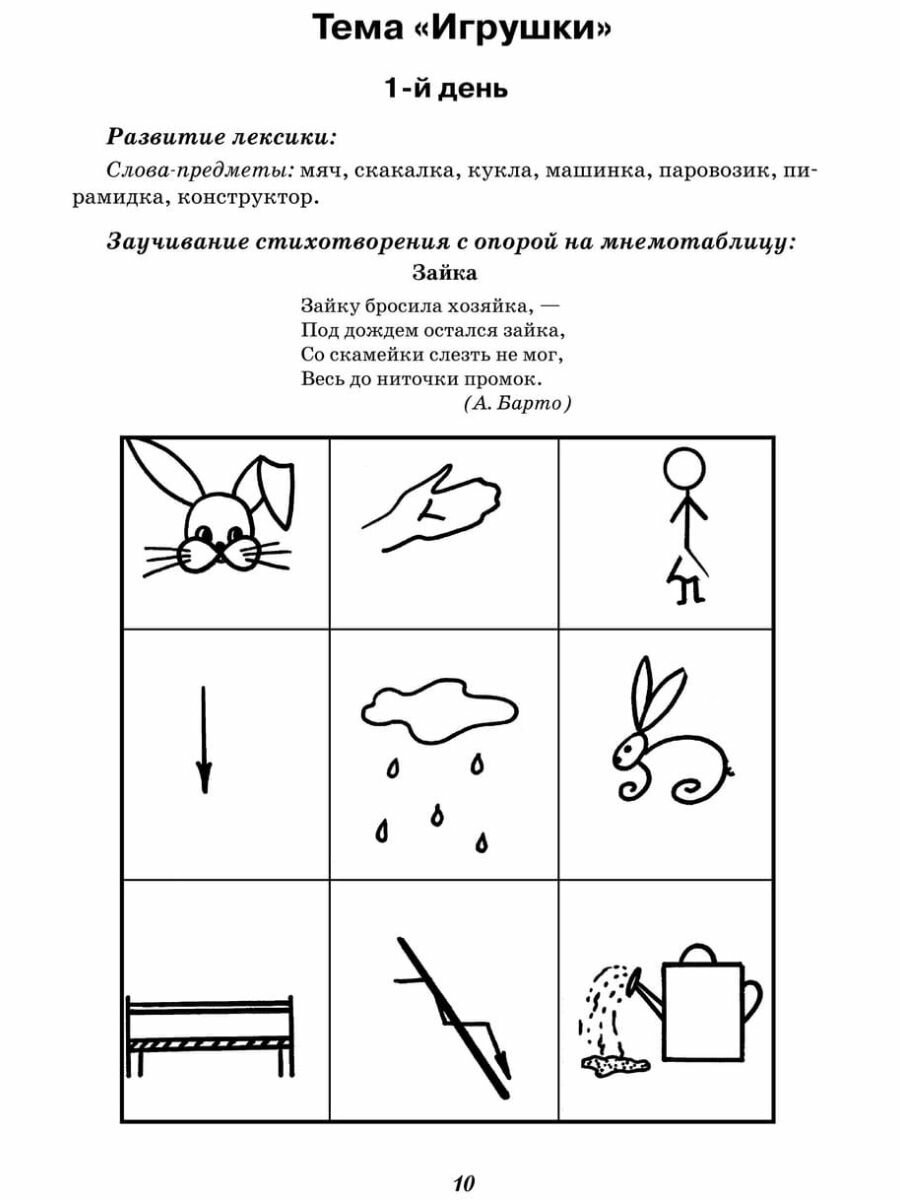 Тема «Игрушки»

1-й день

Развитие лексики:

Слова-предметы: мяч, скакалка, кукла, машинка, паровозик, пирамидка, конструктор.

Заучивание стихотворения с опорой на мнемотаблицу:

Зайка

Зайку бросила хозяйка, —
Под дождем остался зайка,
Со скамейки слезть не мог,
Весь до ниточки промок.
(А. Барто)

10